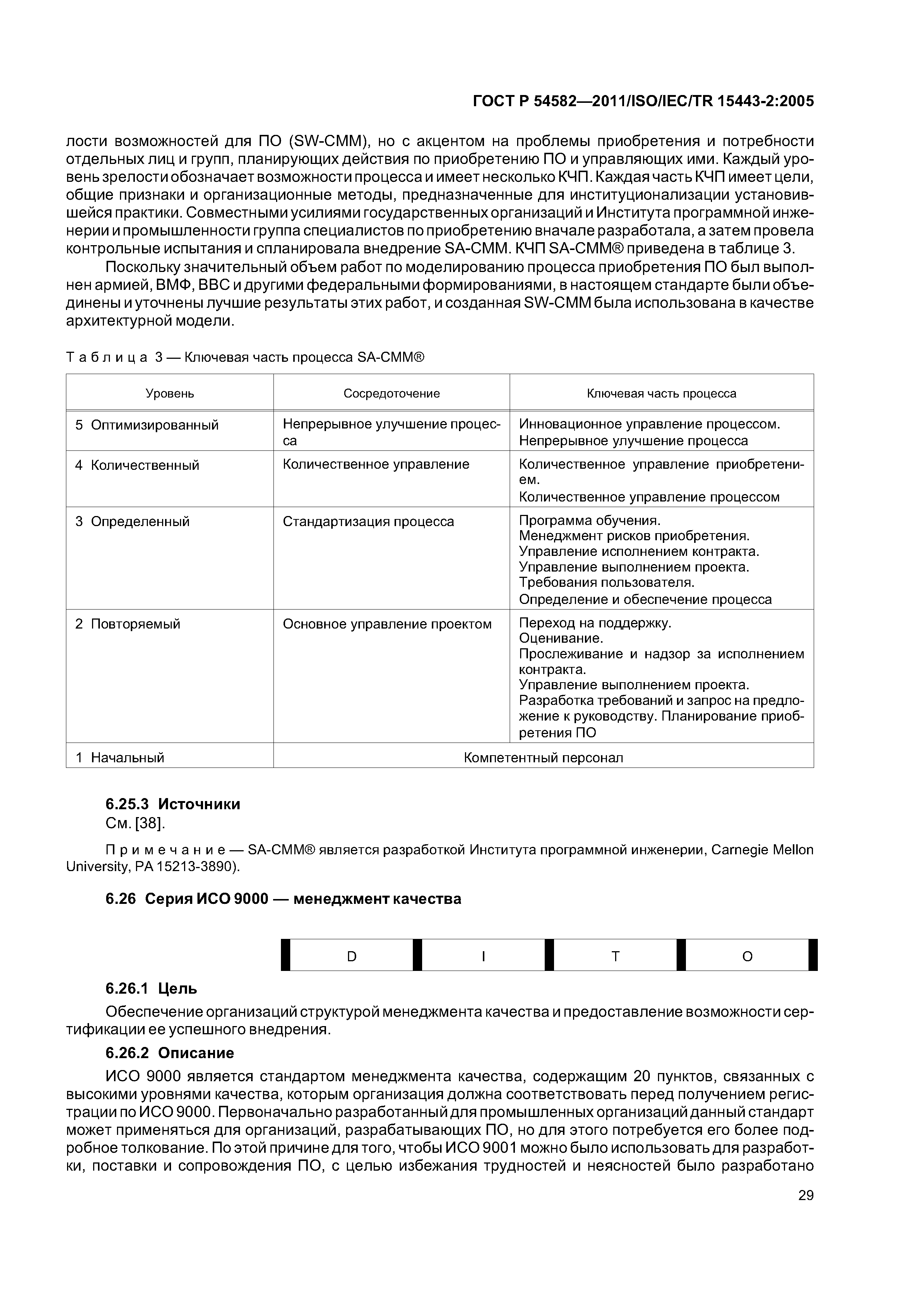 ГОСТ Р 54582—2011/ISO/IEC/TR 15443-2:2005

лости возможностей для ПО (SW-CMM), но с акцентом на проблемы приобретения и потребности отдельных лиц и групп, планирующих действия по приобретению ПО и управляющих ими. Каждый уровень зрелости обозначает возможности процесса и имеет несколько КЧП. Каждая часть КЧП имеет цели, общие признаки и организационные методы, предназначенные для институционализации установившейся практики. Совместными усилиями государственных организаций и Института программной инженерии и промышленности группа специалистов по приобретению вначале разработала, а затем провела контрольные испытания и спланировала внедрение SA-CMM. КЧП SA-CMM® приведена в таблице 3.

Поскольку значительный объем работ по моделированию процесса приобретения ПО был выполнен армией, ВМФ, ВВС и другими федеральными формированиями, в настоящем стандарте были объединены и уточнены лучшие результаты этих работ, и созданная SW-CMM была использована в качестве архитектурной модели.

Таблица 3 — Ключевая часть процесса SA-CMM®

| Уровень | Сосредоточение | Ключевая часть процесса |
|---|---|---|
| 5 Оптимизированный | Непрерывное улучшение процесса | Инновационное управление процессом. Непрерывное улучшение процесса |
| 4 Количественный | Количественное управление | Количественное управление приобретением. Количественное управление процессом |
| 3 Определенный | Стандартизация процесса | Программа обучения. Менеджмент рисков приобретения. Управление исполнением контракта. Управление выполнением проекта. Требования пользователя. Определение и обеспечение процесса |
| 2 Повторяемый | Основное управление проектом | Переход на поддержку. Оценивание. Прослеживание и надзор за исполнением контракта. Управление выполнением проекта. Разработка требований и запрос на предложение к руководству. Планирование приобретения ПО |
| 1 Начальный | Компетентный персонал | |

6.25.3 Источники
См. [38].

Примечание — SA-CMM® является разработкой Института программной инженерии, Carnegie Mellon University, PA 15213-3890).

6.26 Серия ИСО 9000 — менеджмент качества

| D | I | T | O |
|---|---|---|---|

6.26.1 Цель
Обеспечение организаций структурой менеджмента качества и предоставление возможности сертификации ее успешного внедрения.

6.26.2 Описание
ИСО 9000 является стандартом менеджмента качества, содержащим 20 пунктов, связанных с высокими уровнями качества, которым организация должна соответствовать перед получением регистрации по ИСО 9000. Первоначально разработанный для промышленных организаций данный стандарт может применяться для организаций, разрабатывающих ПО, но для этого потребуется его более подробное толкование. По этой причине для того, чтобы ИСО 9001 можно было использовать для разработки, поставки и сопровождения ПО, с целью избежания трудностей и неясностей было разработано

29